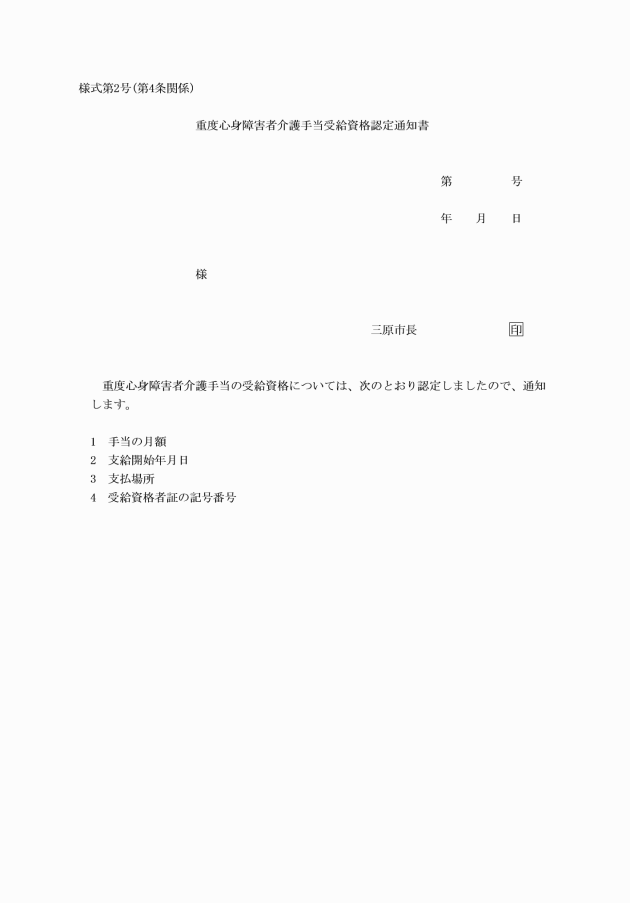 様式第2号(第4条関係)

重度心身障害者介護手当受給資格認定通知書

第　　　号

年　月　日

様

三原市長　　　　印

重度心身障害者介護手当の受給資格については、次のとおり認定しましたので、通知します。

1　手当の月額
2　支給開始年月日
3　支払場所
4　受給資格者証の記号番号